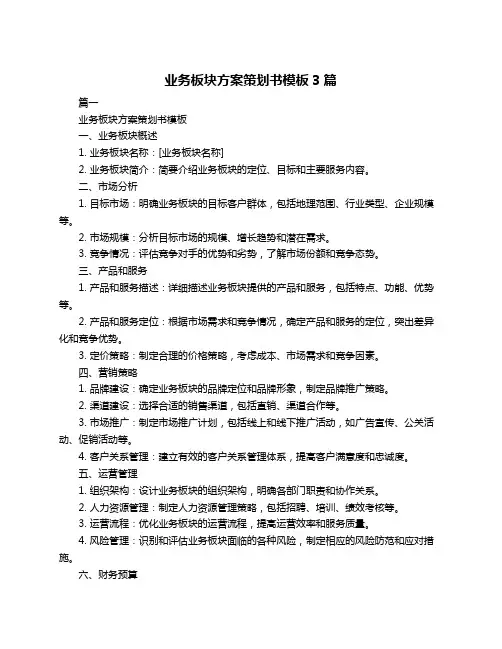 业务板块方案策划书模板 3 篇

篇一

业务板块方案策划书模板

一、业务板块概述

1. 业务板块名称：[业务板块名称]

2. 业务板块简介：简要介绍业务板块的定位、目标和主要服务内容。

二、市场分析

1. 目标市场：明确业务板块的目标客户群体，包括地理范围、行业类型、企业规模等。

2. 市场规模：分析目标市场的规模、增长趋势和潜在需求。

3. 竞争情况：评估竞争对手的优势和劣势，了解市场份额和竞争态势。

三、产品和服务

1. 产品和服务描述：详细描述业务板块提供的产品和服务，包括特点、功能、优势等。

2. 产品和服务定位：根据市场需求和竞争情况，确定产品和服务的定位，突出差异化和竞争优势。

3. 定价策略：制定合理的价格策略，考虑成本、市场需求和竞争因素。

四、营销策略

1. 品牌建设：确定业务板块的品牌定位和品牌形象，制定品牌推广策略。

2. 渠道建设：选择合适的销售渠道，包括直销、渠道合作等。

3. 市场推广：制定市场推广计划，包括线上和线下推广活动，如广告宣传、公关活动、促销活动等。

4. 客户关系管理：建立有效的客户关系管理体系，提高客户满意度和忠诚度。

五、运营管理

1. 组织架构：设计业务板块的组织架构，明确各部门职责和协作关系。

2. 人力资源管理：制定人力资源管理策略，包括招聘、培训、绩效考核等。

3. 运营流程：优化业务板块的运营流程，提高运营效率和服务质量。

4. 风险管理：识别和评估业务板块面临的各种风险，制定相应的风险防范和应对措施。

六、财务预算